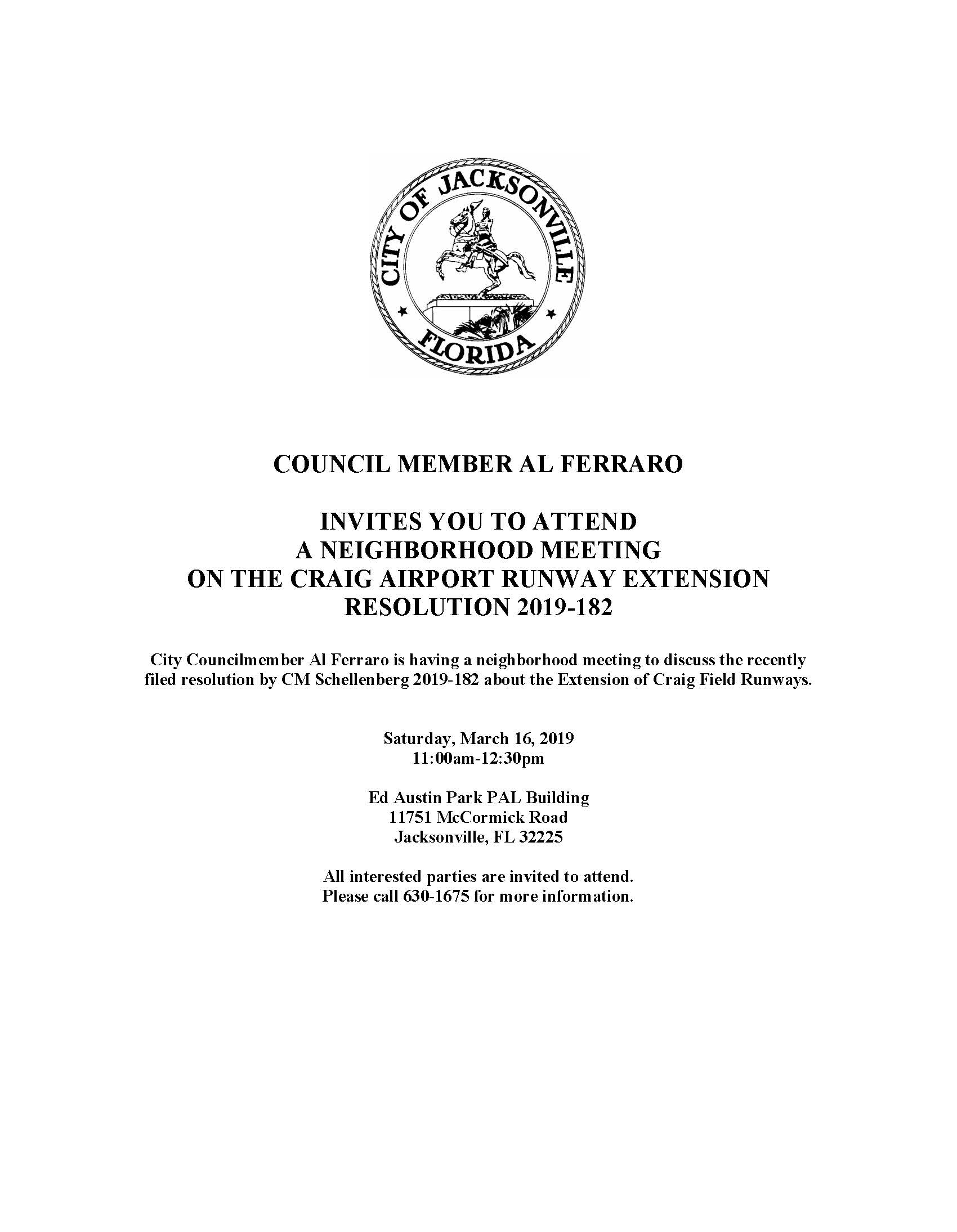 CITY OF JACKSONVILLE
FLORIDA

COUNCIL MEMBER AL FERRARO

INVITES YOU TO ATTEND
A NEIGHBORHOOD MEETING
ON THE CRAIG AIRPORT RUNWAY EXTENSION
RESOLUTION 2019-182

City Councilmember Al Ferraro is having a neighborhood meeting to discuss the recently filed resolution by CM Schellenberg 2019-182 about the Extension of Craig Field Runways.

Saturday, March 16, 2019
11:00am-12:30pm

Ed Austin Park PAL Building
11751 McCormick Road
Jacksonville, FL 32225

All interested parties are invited to attend.
Please call 630-1675 for more information.